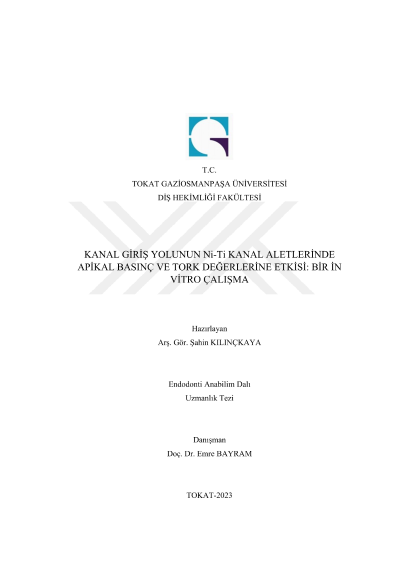 T.C.
TOKAT GAZİOSMANPAŞA ÜNİVERSİTESİ
DİŞ HEKİMLİĞİ FAKÜLTESİ

KANAL GİRİŞ YOLUNUN Ni-Ti KANAL ALETLERİNDE APİKAL BASINÇ VE TORK DEĞERLERİNE ETKİSİ: BİR İN VİTRO ÇALIŞMA

Hazırlayan
Arş. Gör. Şahin KILINÇKAYA

Endodonti Anabilim Dalı
Uzmanlık Tezi

Danışman
Doç. Dr. Emre BAYRAM

TOKAT-2023